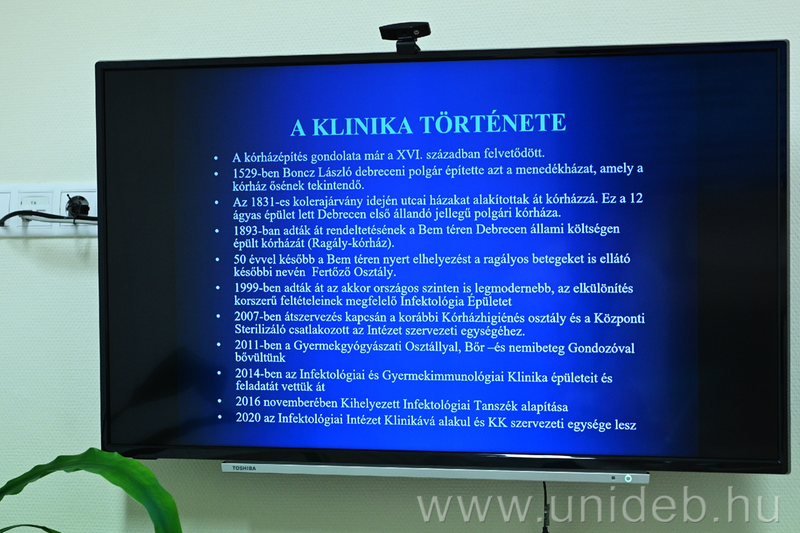 A KLINIKA TÖRTÉNETE

• A kórházépítés gondolata már a XVI. században felvetődött.
• 1529-ben Boncz László debreceni polgár építette azt a menedékházat, amely a kórház ősének tekintendő.
• Az 1831-es kolerajárvány idején utcai házakat alakítottak át kórházzá. Ez a 12 ágyas épület lett Debrecen első állandó jellegű polgári kórháza.
• 1893-ban adták át rendeltetésének a Bem téren Debrecen állami költségen épült kórházát (Ragály-kórház).
• 50 évvel később a Bem téren nyert elhelyezést a ragályos betegeket is ellátó későbbi nevén Fertőző Osztály.
• 1999-ben adták át az akkor országos szinten is legmodernebb, az elkülönítés korszerű feltételeinek megfelelő Infektológia Épületet
• 2007-ben átszervezés kapcsán a korábbi Kórházhigiénés osztály és a Központi Sterilizáló csatlakozott az Intézet szervezeti egységéhez.
• 2011-ben a Gyermekgyógyászati Osztállyal, Bőr –és nemibeteg Gondozóval bővültünk
• 2014-ben az Infektológiai és Gyermekimmunológiai Klinika épületeit és feladatát vettük át
• 2016 novemberében Kihelyezett Infektológiai Tanszék alapítása
• 2020 az Infektológiai Intézet Klinikává alakul és KK szervezeti egysége lesz

TOSHIBA

www.unideb.hu